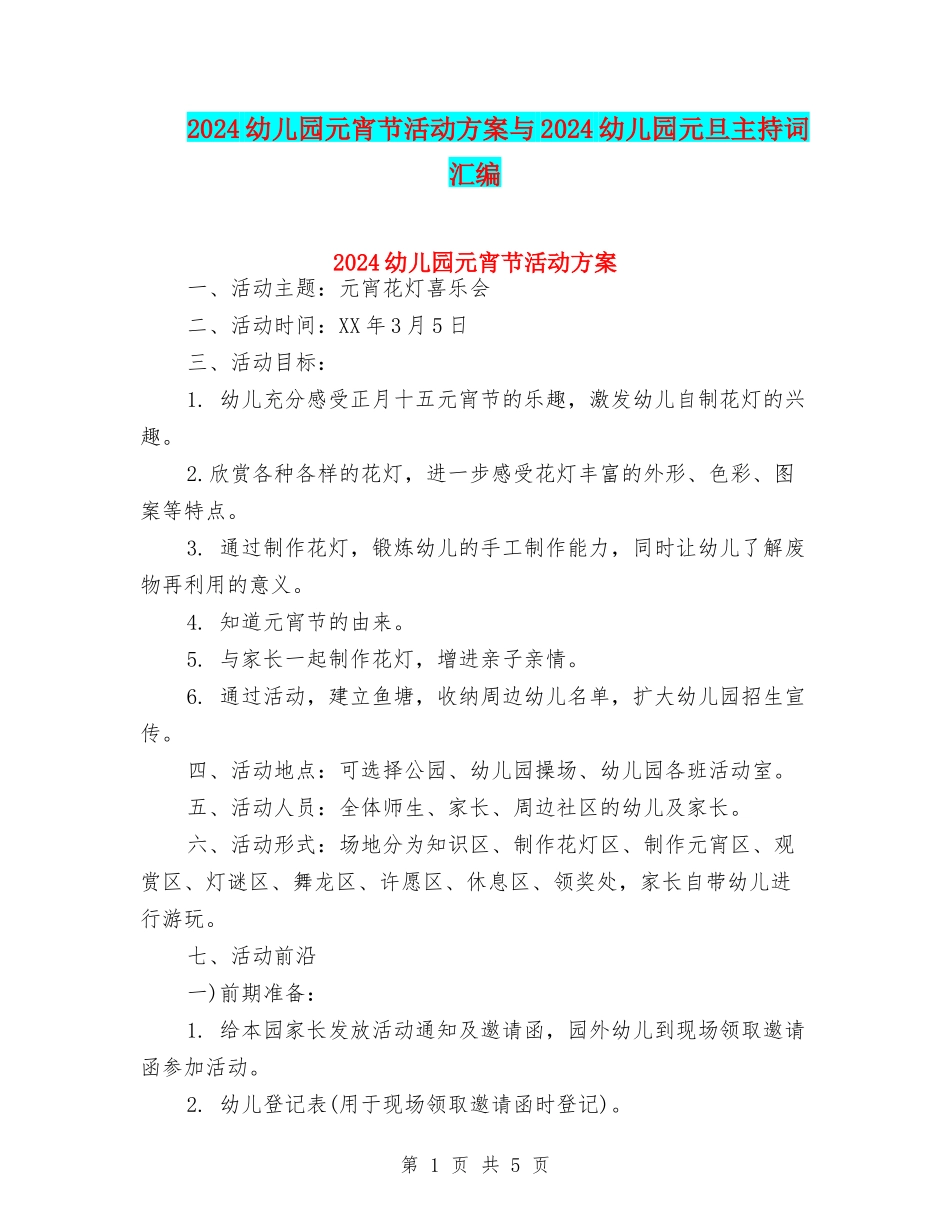 2024幼儿园元宵节活动方案与2024幼儿园元旦主持词汇编

2024幼儿园元宵节活动方案

一、活动主题：元宵花灯喜乐会

二、活动时间：XX年3月5日

三、活动目标：

1. 幼儿充分感受正月十五元宵节的乐趣，激发幼儿自制花灯的兴趣。

2.欣赏各种各样的花灯，进一步感受花灯丰富的外形、色彩、图案等特点。

3. 通过制作花灯，锻炼幼儿的手工制作能力，同时让幼儿了解废物再利用的意义。

4. 知道元宵节的由来。

5. 与家长一起制作花灯，增进亲子亲情。

6. 通过活动，建立鱼塘，收纳周边幼儿名单，扩大幼儿园招生宣传。

四、活动地点：可选择公园、幼儿园操场、幼儿园各班活动室。

五、活动人员：全体师生、家长、周边社区的幼儿及家长。

六、活动形式：场地分为知识区、制作花灯区、制作元宵区、观赏区、灯谜区、舞龙区、许愿区、休息区、领奖处，家长自带幼儿进行游玩。

七、活动前沿

一)前期准备：

1. 给本园家长发放活动通知及邀请函，园外幼儿到现场领取邀请函参加活动。

2. 幼儿登记表(用于现场领取邀请函时登记)。

第 1 页 共 5 页